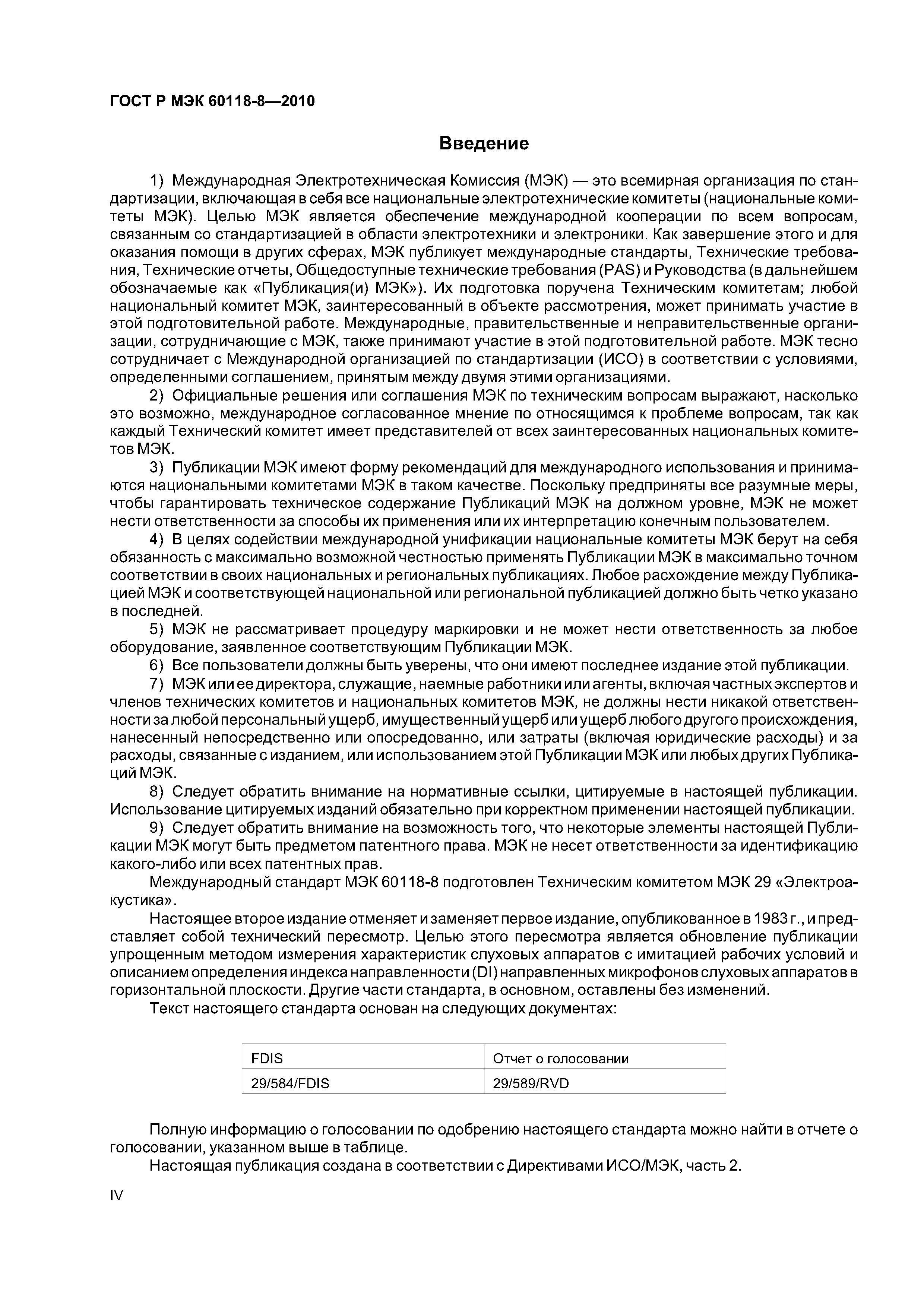 ГОСТ Р МЭК 60118-8—2010

Введение

1) Международная Электротехническая Комиссия (МЭК) — это всемирная организация по стандартизации, включающая в себя все национальные электротехнические комитеты (национальные комитеты МЭК). Целью МЭК является обеспечение международной кооперации по всем вопросам, связанным со стандартизацией в области электротехники и электроники. Как завершение этого и для оказания помощи в других сферах, МЭК публикует международные стандарты, Технические требования, Технические отчеты, Общедоступные технические требования (PAS) и Руководства (в дальнейшем обозначаемые как «Публикация(и) МЭК»). Их подготовка поручена Техническим комитетам; любой национальный комитет МЭК, заинтересованный в объекте рассмотрения, может принимать участие в этой подготовительной работе. Международные, правительственные и неправительственные организации, сотрудничающие с МЭК, также принимают участие в этой подготовительной работе. МЭК тесно сотрудничает с Международной организацией по стандартизации (ИСО) в соответствии с условиями, определенными соглашением, принятым между двумя этими организациями.

2) Официальные решения или соглашения МЭК по техническим вопросам выражают, насколько это возможно, международное согласованное мнение по относящимся к проблеме вопросам, так как каждый Технический комитет имеет представителей от всех заинтересованных национальных комитетов МЭК.

3) Публикации МЭК имеют форму рекомендаций для международного использования и принимаются национальными комитетами МЭК в таком качестве. Поскольку предприняты все разумные меры, чтобы гарантировать техническое содержание Публикаций МЭК на должном уровне, МЭК не может нести ответственности за способы их применения или их интерпретацию конечным пользователем.

4) В целях содействии международной унификации национальные комитеты МЭК берут на себя обязанность с максимально возможной честностью применять Публикации МЭК в максимально точном соответствии в своих национальных и региональных публикациях. Любое расхождение между Публикацией МЭК и соответствующей национальной или региональной публикацией должно быть четко указано в последней.

5) МЭК не рассматривает процедуру маркировки и не может нести ответственность за любое оборудование, заявленное соответствующим Публикации МЭК.

6) Все пользователи должны быть уверены, что они имеют последнее издание этой публикации.

7) МЭК или ее директора, служащие, наемные работники или агенты, включая частных экспертов и членов технических комитетов и национальных комитетов МЭК, не должны нести никакой ответственности за любой персональный ущерб, имущественный ущерб или ущерб любого другого происхождения, нанесенный непосредственно или опосредованно, или затраты (включая юридические расходы) и за расходы, связанные с изданием, или использованием этой Публикации МЭК или любых других Публикаций МЭК.

8) Следует обратить внимание на нормативные ссылки, цитируемые в настоящей публикации. Использование цитируемых изданий обязательно при корректном применении настоящей публикации.

9) Следует обратить внимание на возможность того, что некоторые элементы настоящей Публикации МЭК могут быть предметом патентного права. МЭК не несет ответственности за идентификацию какого-либо или всех патентных прав.

Международный стандарт МЭК 60118-8 подготовлен Техническим комитетом МЭК 29 «Электроакустика».

Настоящее второе издание отменяет и заменяет первое издание, опубликованное в 1983 г., и представляет собой технический пересмотр. Целью этого пересмотра является обновление публикации упрощенным методом измерения характеристик слуховых аппаратов с имитацией рабочих условий и описанием определения индекса направленности (DI) направленных микрофонов слуховых аппаратов в горизонтальной плоскости. Другие части стандарта, в основном, оставлены без изменений.

Текст настоящего стандарта основан на следующих документах:

| FDIS | Отчет о голосовании |
|---|---|
| 29/584/FDIS | 29/589/RVD |

Полную информацию о голосовании по одобрению настоящего стандарта можно найти в отчете о голосовании, указанном выше в таблице.

Настоящая публикация создана в соответствии с Директивами ИСО/МЭК, часть 2.

IV